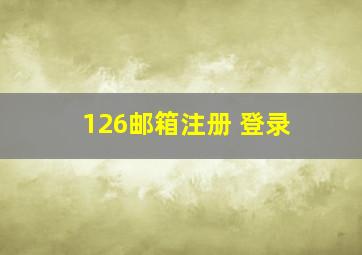 126邮箱注册 登录